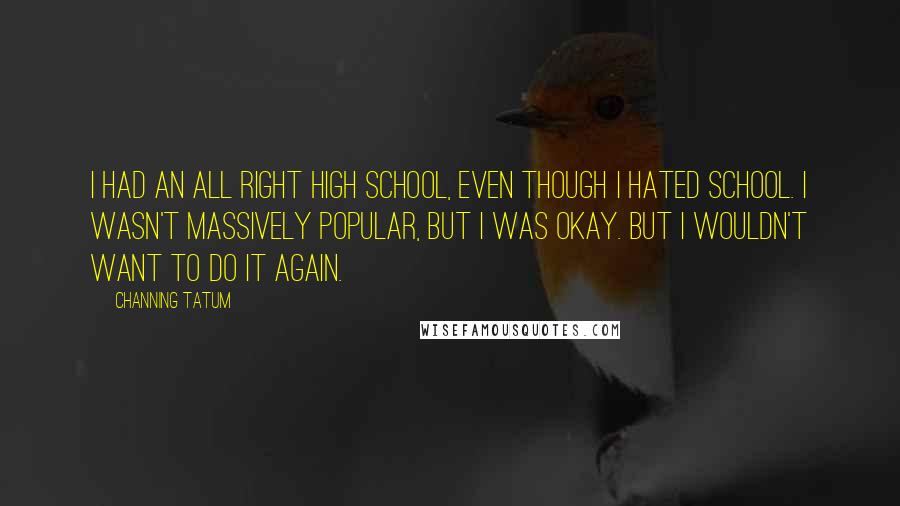 I HAD AN ALL RIGHT HIGH SCHOOL, EVEN THOUGH I HATED SCHOOL. I WASN'T MASSIVELY POPULAR, BUT I WAS OKAY. BUT I WOULDN'T WANT TO DO IT AGAIN.

CHANNING TATUM

WISEFAMOUSQUOTES.COM